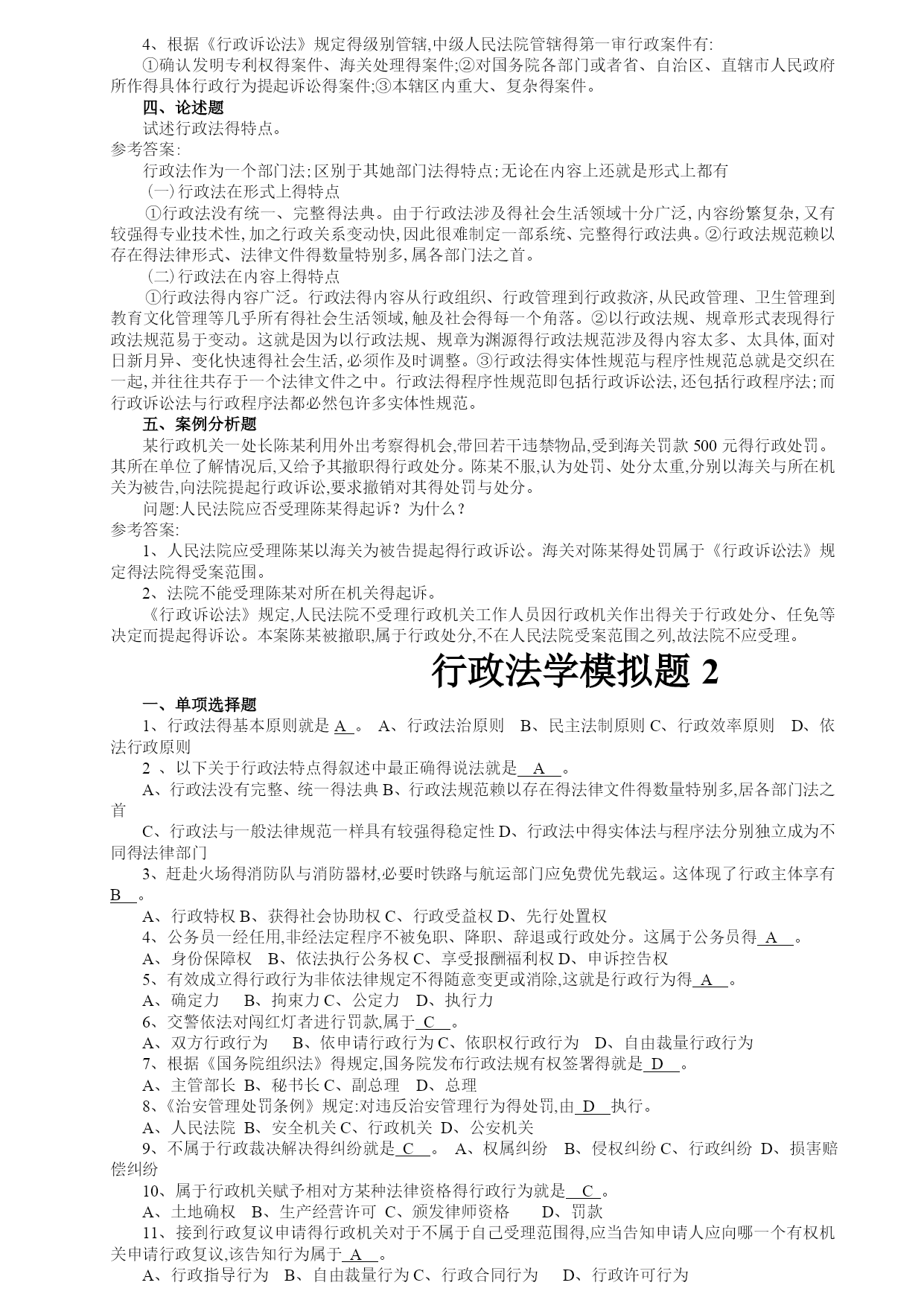 4、根据《行政诉讼法》规定得级别管辖,中级人民法院管辖得第一审行政案件有:

①确认发明专利权得案件、海关处理得案件;②对国务院各部门或者省、自治区、直辖市人民政府所作得具体行政行为提起诉讼得案件;③本辖区内重大、复杂得案件。

四、论述题

试述行政法得特点。

参考答案:

行政法作为一个部门法;区别于其她部门法得特点;无论在内容上还就是形式上都有

(一)行政法在形式上得特点

①行政法没有统一、完整得法典。由于行政法涉及得社会生活领域十分广泛,内容纷繁复杂,又有较强得专业技术性,加之行政关系变动快,因此很难制定一部系统、完整得行政法典。②行政法规范赖以存在得法律形式、法律文件得数量特别多,属各部门法之首。

(二)行政法在内容上得特点

①行政法得内容广泛。行政法得内容从行政组织、行政管理到行政救济,从民政管理、卫生管理到教育文化管理等几乎所有得社会生活领域,触及社会得每一个角落。②以行政法规、规章形式表现得行政法规范易于变动。这就是因为以行政法规、规章为渊源得行政法规范涉及得内容太多、太具体,面对日新月异、变化快速得社会生活,必须作及时调整。③行政法得实体性规范与程序性规范总就是交织在一起,并往往共存于一个法律文件之中。行政法得程序性规范即包括行政诉讼法,还包括行政程序法;而行政诉讼法与行政程序法都必然包许多实体性规范。

五、案例分析题

某行政机关一处长陈某利用外出考察得机会,带回若干违禁物品,受到海关罚款 500 元得行政处罚。其所在单位了解情况后,又给予其撤职得行政处分。陈某不服,认为处罚、处分太重,分别以海关与所在机关为被告,向法院提起行政诉讼,要求撤销对其得处罚与处分。

问题:人民法院应否受理陈某得起诉?为什么?

参考答案:

1、人民法院应受理陈某以海关为被告提起得行政诉讼。海关对陈某得处罚属于《行政诉讼法》规定得法院得受案范围。

2、法院不能受理陈某对所在机关得起诉。

《行政诉讼法》规定,人民法院不受理行政机关工作人员因行政机关作出得关于行政处分、任免等决定而提起得诉讼。本案陈某被撤职,属于行政处分,不在人民法院受案范围之列,故法院不应受理。

行政法学模拟题 2

一、单项选择题

1、行政法得基本原则就是 A 。 A、行政法治原则 B、民主法制原则 C、行政效率原则 D、依法行政原则

2 、以下关于行政法特点得叙述中最正确得说法就是 A 。

A、行政法没有完整、统一得法典 B、行政法规范赖以存在得法律文件得数量特别多,居各部门法之首

C、行政法与一般法律规范一样具有较强得稳定性 D、行政法中得实体法与程序法分别独立成为不同得法律部门

3、赶赴火场得消防队与消防器材,必要时铁路与航运部门应免费优先载运。这体现了行政主体享有 B 。

A、行政特权 B、获得社会协助权 C、行政受益权 D、先行处置权

4、公务员一经任用,非经法定程序不被免职、降职、辞退或行政处分。这属于公务员得 A 。

A、身份保障权 B、依法执行公务权 C、享受报酬福利权 D、申诉控告权

5、有效成立得行政行为非依法律规定不得随意变更或消除,这就是行政行为得 A 。

A、确定力 B、拘束力 C、公定力 D、执行力

6、交警依法对闯红灯者进行罚款,属于 C 。

A、双方行政行为 B、依申请行政行为 C、依职权行政行为 D、自由裁量行政行为

7、根据《国务院组织法》得规定,国务院发布行政法规有权签署得就是 D 。

A、主管部长 B、秘书长 C、副总理 D、总理

8、《治安管理处罚条例》规定:对违反治安管理行为得处罚,由 D 执行。

A、人民法院 B、安全机关 C、行政机关 D、公安机关

9、不属于行政裁决解决得纠纷就是 C 。 A、权属纠纷 B、侵权纠纷 C、行政纠纷 D、损害赔偿纠纷

10、属于行政机关赋予相对方某种法律资格得行政行为就是 C 。

A、土地确权 B、生产经营许可 C、颁发律师资格 D、罚款

11、接到行政复议申请得行政机关对于不属于自己受理范围得,应当告知申请人应向哪一个有权机关申请行政复议,该告知行为属于 A 。

A、行政指导行为 B、自由裁量行为 C、行政合同行为 D、行政许可行为